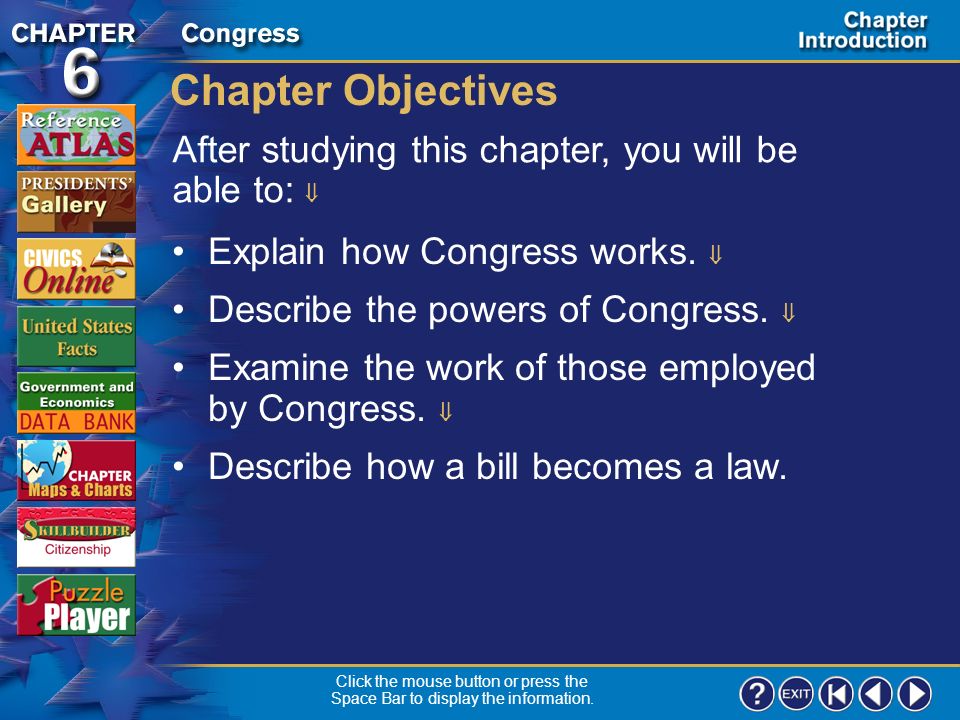 CHAPTER 6 Congress

Chapter Introduction

Reference ATLAS

PRESIDENTS' Gallery

CIVICS Online

United States Facts

Government and Economics DATA BANK

CHAPTER Maps & Charts

SKILLBUILDER Citizenship

Puzzle Player

Chapter Objectives

After studying this chapter, you will be able to: ⇓

• Explain how Congress works. ⇓

• Describe the powers of Congress. ⇓

• Examine the work of those employed by Congress. ⇓

• Describe how a bill becomes a law.

Click the mouse button or press the Space Bar to display the information.

? EXIT